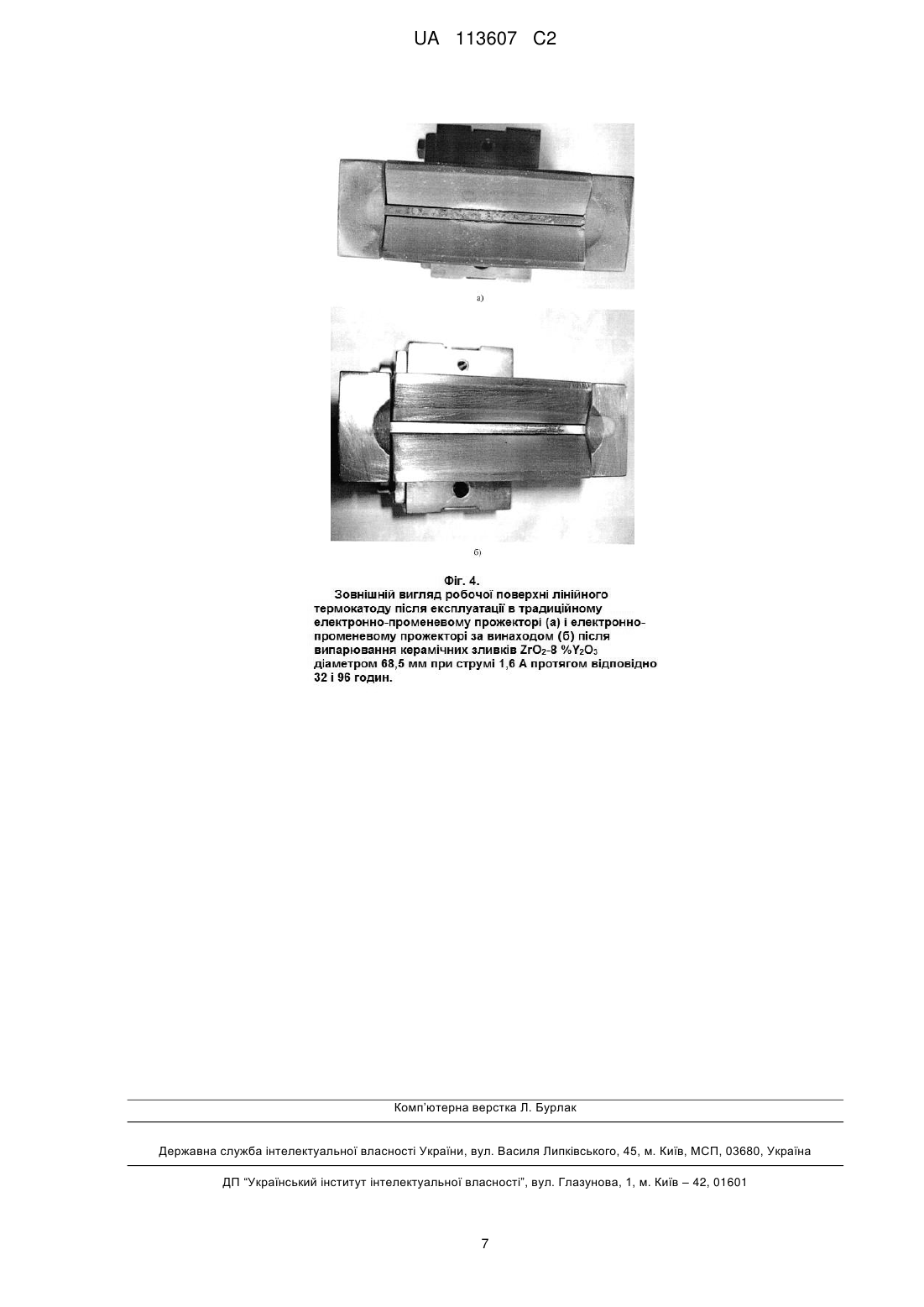 UA 113607 C2

а)

б)

Фіг. 4.

Зовнішній вигляд робочої поверхні лінійного термокатоду після експлуатації в традиційному електронно-променевому прожекторі (а) і електронно-променевому прожекторі за винаходом (б) після випарювання керамічних зливків $ZrO_2$-8 %$Y_2O_3$ діаметром 68,5 мм при струмі 1,6 А протягом відповідно 32 і 96 годин.

Комп'ютерна верстка Л. Бурлак

Державна служба інтелектуальної власності України, вул. Василя Липківського, 45, м. Київ, МСП, 03680, Україна

ДП "Український інститут інтелектуальної власності", вул. Глазунова, 1, м. Київ – 42, 01601

7